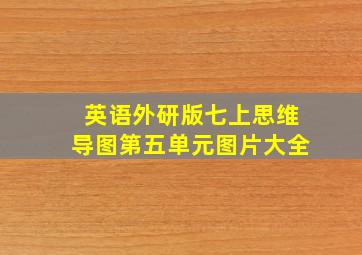 英语外研版七上思维导图第五单元图片大全